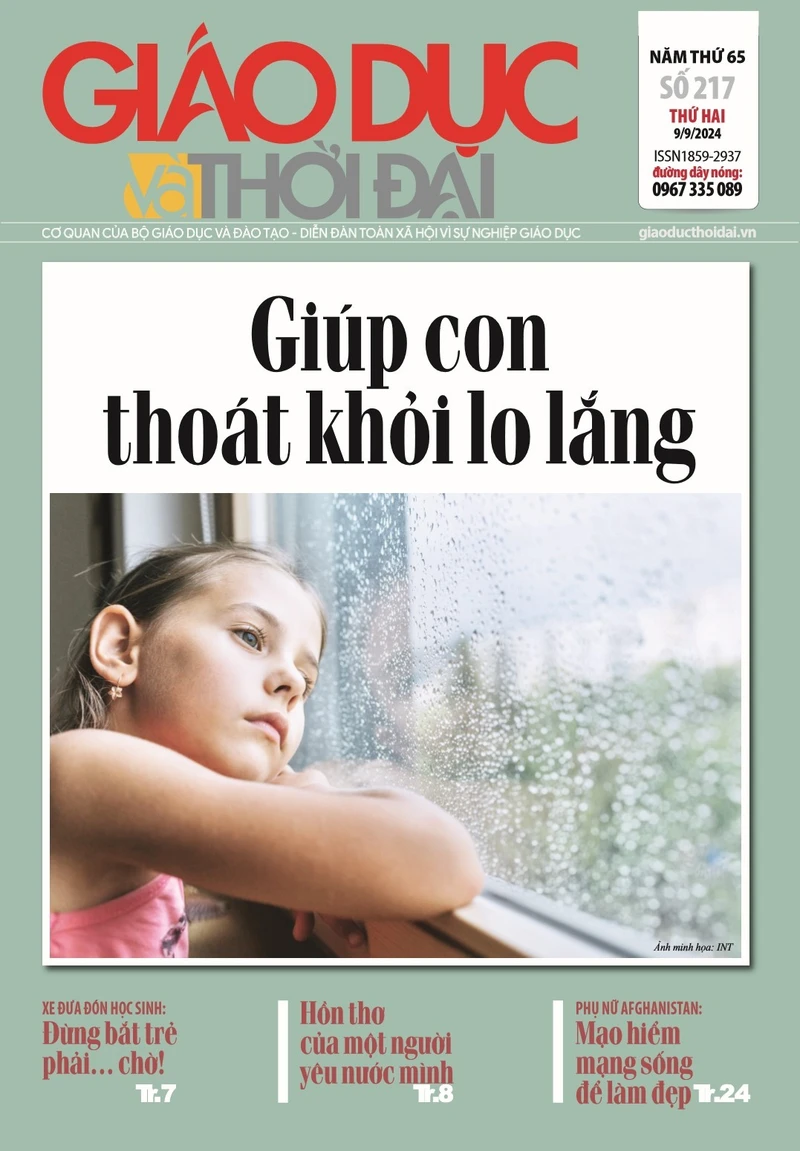 GIÁO DỤC và THỜI ĐẠI

NĂM THỨ 65
SỐ 217
THỨ HAI
9/9/2024
ISSN1859-2937
đường dây nóng:
0967 335 089

CƠ QUAN CỦA BỘ GIÁO DỤC VÀ ĐÀO TẠO - DIỄN ĐÀN TOÀN XÃ HỘI VÌ SỰ NGHIỆP GIÁO DỤC

giaoducthoidai.vn

Giúp con thoát khỏi lo lắng

Ảnh minh họa: INT

XE ĐƯA ĐÓN HỌC SINH:
Đừng bắt trẻ phải… chờ! Tr.7

Hồn thơ của một người yêu nước mình Tr.8

PHỤ NỮ AFGHANISTAN:
Mạo hiểm mạng sống để làm đẹp Tr.24